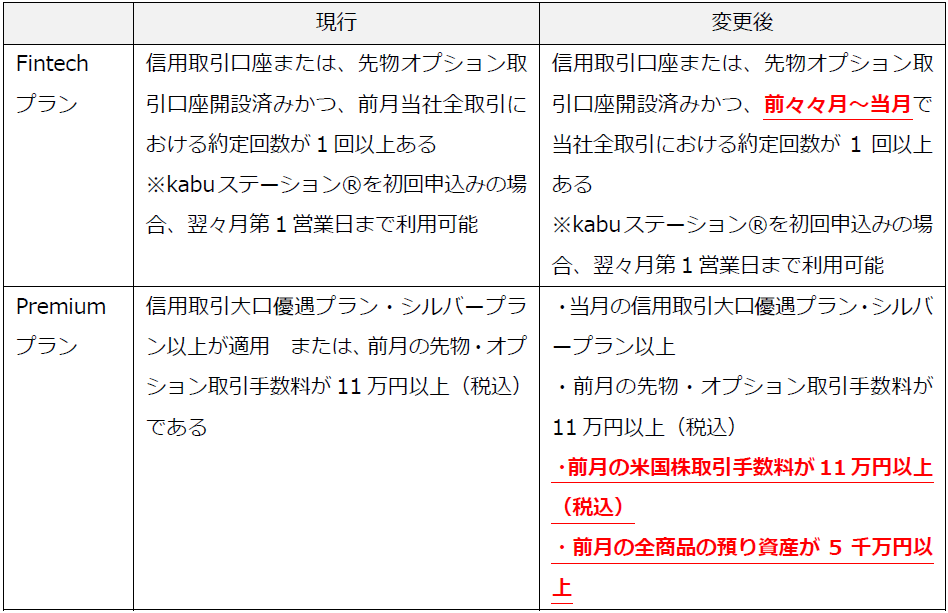 | | 現行 | 変更後 |
|---|---|---|
| Fintechプラン | 信用取引口座または、先物オプション取引口座開設済みかつ、前月当社全取引における約定回数が1回以上ある ※kabuステーション®を初回申込みの場合、翌々月第1営業日まで利用可能 | 信用取引口座または、先物オプション取引口座開設済みかつ、前々々月～当月で当社全取引における約定回数が1回以上ある ※kabuステーション®を初回申込みの場合、翌々月第1営業日まで利用可能 |
| Premiumプラン | 信用取引大口優遇プラン・シルバープラン以上が適用 または、前月の先物・オプション取引手数料が11万円以上（税込）である | ・当月の信用取引大口優遇プラン・シルバープラン以上 ・前月の先物・オプション取引手数料が11万円以上（税込） ・前月の米国株取引手数料が11万円以上（税込） ・前月の全商品の預り資産が5千万円以上 |